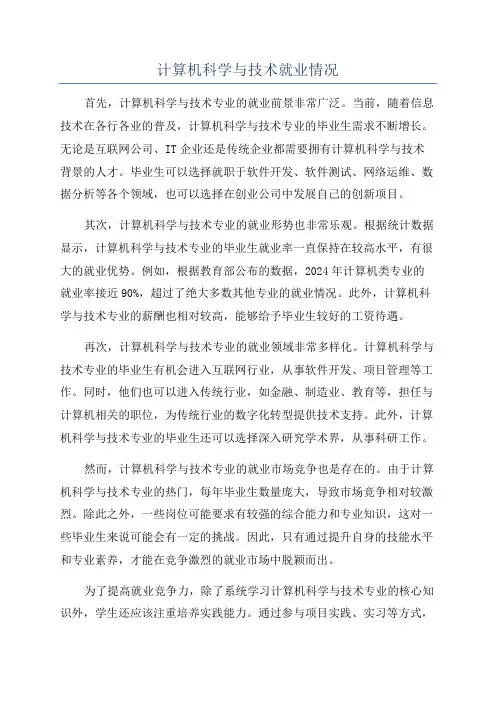 计算机科学与技术就业情况

首先，计算机科学与技术专业的就业前景非常广泛。当前，随着信息技术在各行各业的普及，计算机科学与技术专业的毕业生需求不断增长。无论是互联网公司、IT 企业还是传统企业都需要拥有计算机科学与技术背景的人才。毕业生可以选择就职于软件开发、软件测试、网络运维、数据分析等各个领域，也可以选择在创业公司中发展自己的创新项目。

其次，计算机科学与技术专业的就业形势也非常乐观。根据统计数据显示，计算机科学与技术专业的毕业生就业率一直保持在较高水平，有很大的就业优势。例如，根据教育部公布的数据，2024 年计算机类专业的就业率接近 90%，超过了绝大多数其他专业的就业情况。此外，计算机科学与技术专业的薪酬也相对较高，能够给予毕业生较好的工资待遇。

再次，计算机科学与技术专业的就业领域非常多样化。计算机科学与技术专业的毕业生有机会进入互联网行业，从事软件开发、项目管理等工作。同时，他们也可以进入传统行业，如金融、制造业、教育等，担任与计算机相关的职位，为传统行业的数字化转型提供技术支持。此外，计算机科学与技术专业的毕业生还可以选择深入研究学术界，从事科研工作。

然而，计算机科学与技术专业的就业市场竞争也是存在的。由于计算机科学与技术专业的热门，每年毕业生数量庞大，导致市场竞争相对较激烈。除此之外，一些岗位可能要求有较强的综合能力和专业知识，这对一些毕业生来说可能会有一定的挑战。因此，只有通过提升自身的技能水平和专业素养，才能在竞争激烈的就业市场中脱颖而出。

为了提高就业竞争力，除了系统学习计算机科学与技术专业的核心知识外，学生还应该注重培养实践能力。通过参与项目实践、实习等方式，